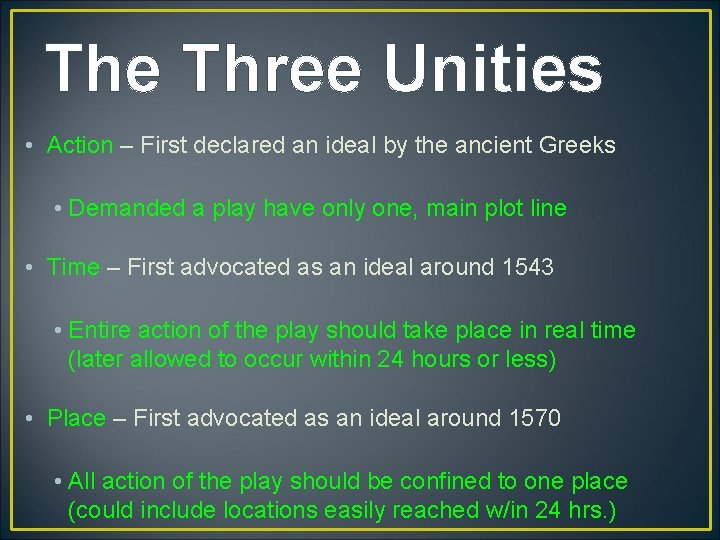 The Three Unities

• Action – First declared an ideal by the ancient Greeks

• Demanded a play have only one, main plot line

• Time – First advocated as an ideal around 1543

• Entire action of the play should take place in real time (later allowed to occur within 24 hours or less)

• Place – First advocated as an ideal around 1570

• All action of the play should be confined to one place (could include locations easily reached w/in 24 hrs.)